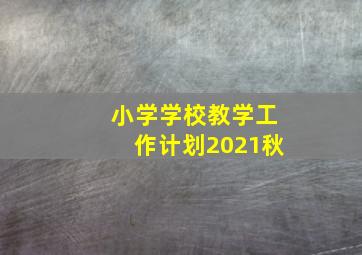 小学学校教学工作计划2021秋